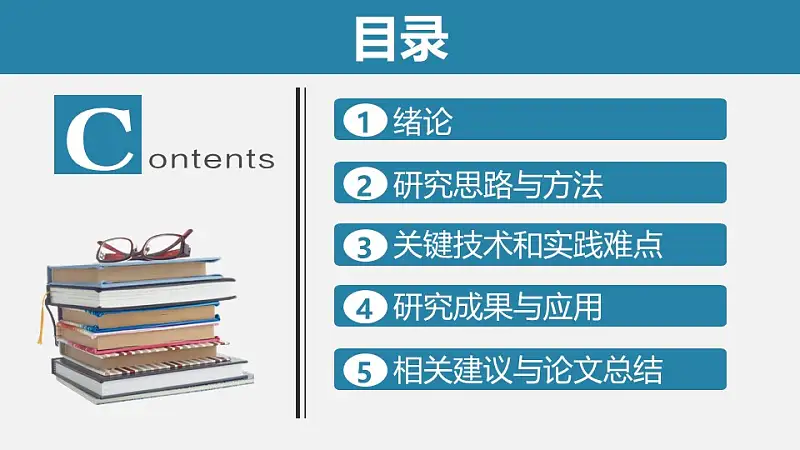 目录

Contents

1 绪论

2 研究思路与方法

3 关键技术和实践难点

4 研究成果与应用

5 相关建议与论文总结